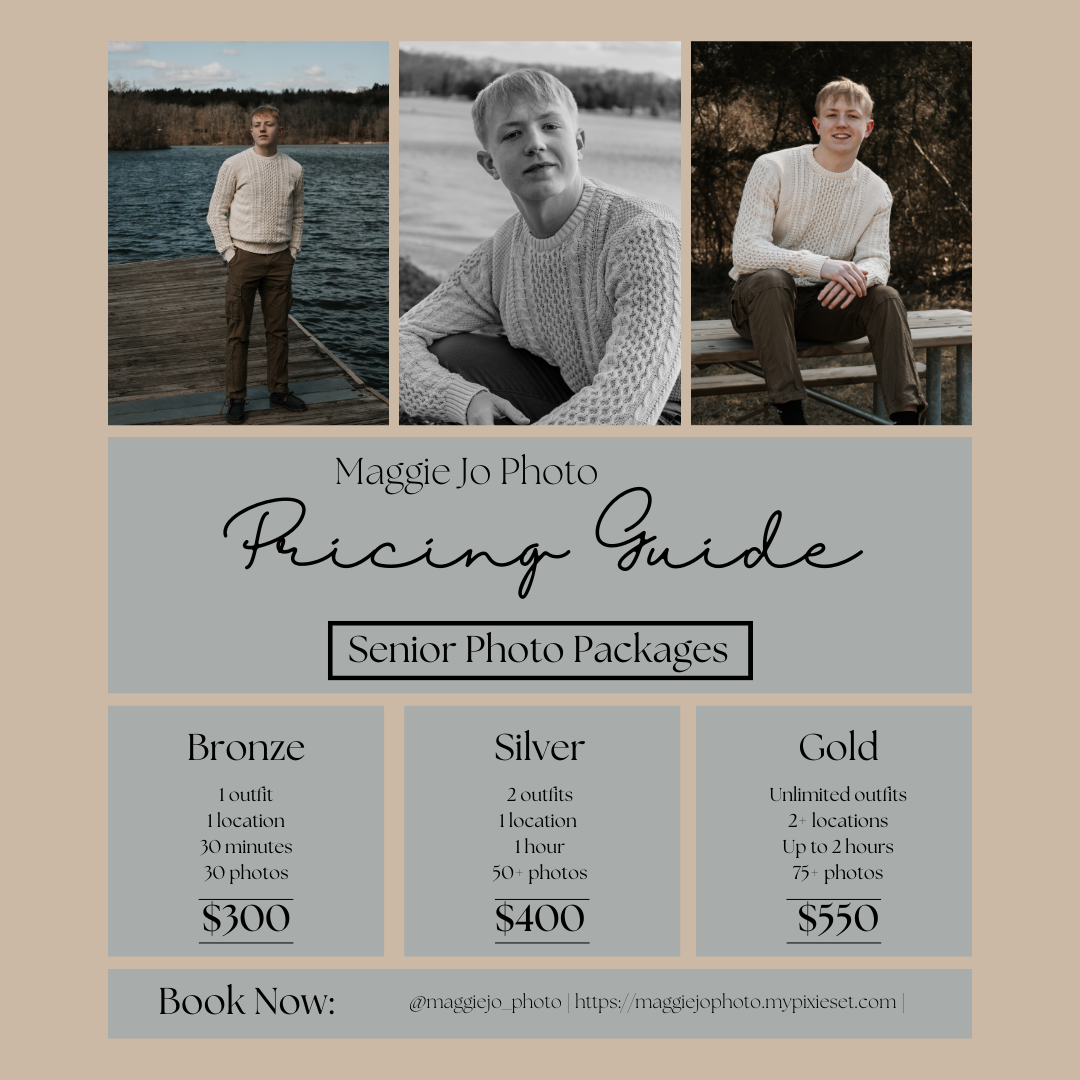 Maggie Jo Photo

Pricing Guide

Senior Photo Packages

Bronze

1 outfit
1 location
30 minutes
30 photos

$300

Silver

2 outfits
1 location
1 hour
50+ photos

$400

Gold

Unlimited outfits
2+ locations
Up to 2 hours
75+ photos

$550

Book Now:

@maggiejo_photo | https://maggiejophoto.mypixieset.com |